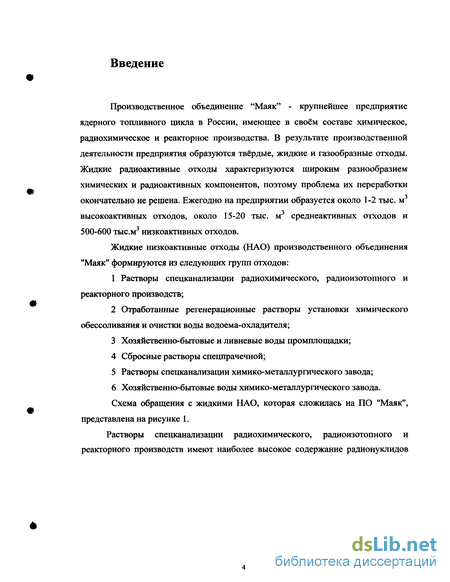 Введение

Производственное объединение “Маяк” - крупнейшее предприятие ядерного топливного цикла в России, имеющее в своём составе химическое, радиохимическое и реакторное производства. В результате производственной деятельности предприятия образуются твёрдые, жидкие и газообразные отходы. Жидкие радиоактивные отходы характеризуются широким разнообразием химических и радиоактивных компонентов, поэтому проблема их переработки окончательно не решена. Ежегодно на предприятии образуется около 1-2 тыс. м$^3$ высокоактивных отходов, около 15-20 тыс. м$^3$ среднеактивных отходов и 500-600 тыс.м$^3$ низкоактивных отходов.

Жидкие низкоактивные отходы (НАО) производственного объединения "Маяк" формируются из следующих групп отходов:

1 Растворы спецканализации радиохимического, радиоизотопного и реакторного производств;

2 Отработанные регенерационные растворы установки химического обессоливания и очистки воды водоема-охладителя;

3 Хозяйственно-бытовые и ливневые воды промплощадки;

4 Сбросные растворы спецпрачечной;

5 Растворы спецканализации химико-металлургического завода;

6 Хозяйственно-бытовые воды химико-металлургического завода.

Схема обращения с жидкими НАО, которая сложилась на ПО "Маяк", представлена на рисунке 1.

Растворы спецканализации радиохимического, радиоизотопного и реакторного производств имеют наиболее высокое содержание радионуклидов

4

dsLib.net
библиотека диссертаций